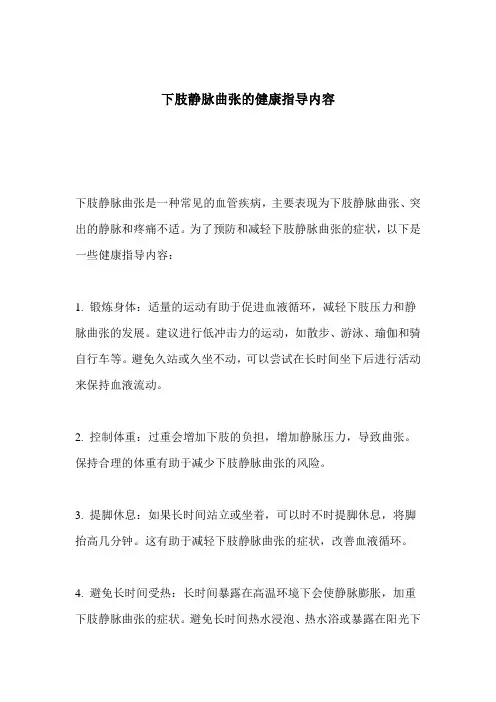 下肢静脉曲张的健康指导内容

下肢静脉曲张是一种常见的血管疾病，主要表现为下肢静脉曲张、突出的静脉和疼痛不适。为了预防和减轻下肢静脉曲张的症状，以下是一些健康指导内容：

1. 锻炼身体：适量的运动有助于促进血液循环，减轻下肢压力和静脉曲张的发展。建议进行低冲击力的运动，如散步、游泳、瑜伽和骑自行车等。避免久站或久坐不动，可以尝试在长时间坐下后进行活动来保持血液流动。

2. 控制体重：过重会增加下肢的负担，增加静脉压力，导致曲张。保持合理的体重有助于减少下肢静脉曲张的风险。

3. 提脚休息：如果长时间站立或坐着，可以时不时提脚休息，将脚抬高几分钟。这有助于减轻下肢静脉曲张的症状，改善血液循环。

4. 避免长时间受热：长时间暴露在高温环境下会使静脉膨胀，加重下肢静脉曲张的症状。避免长时间热水浸泡、热水浴或暴露在阳光下